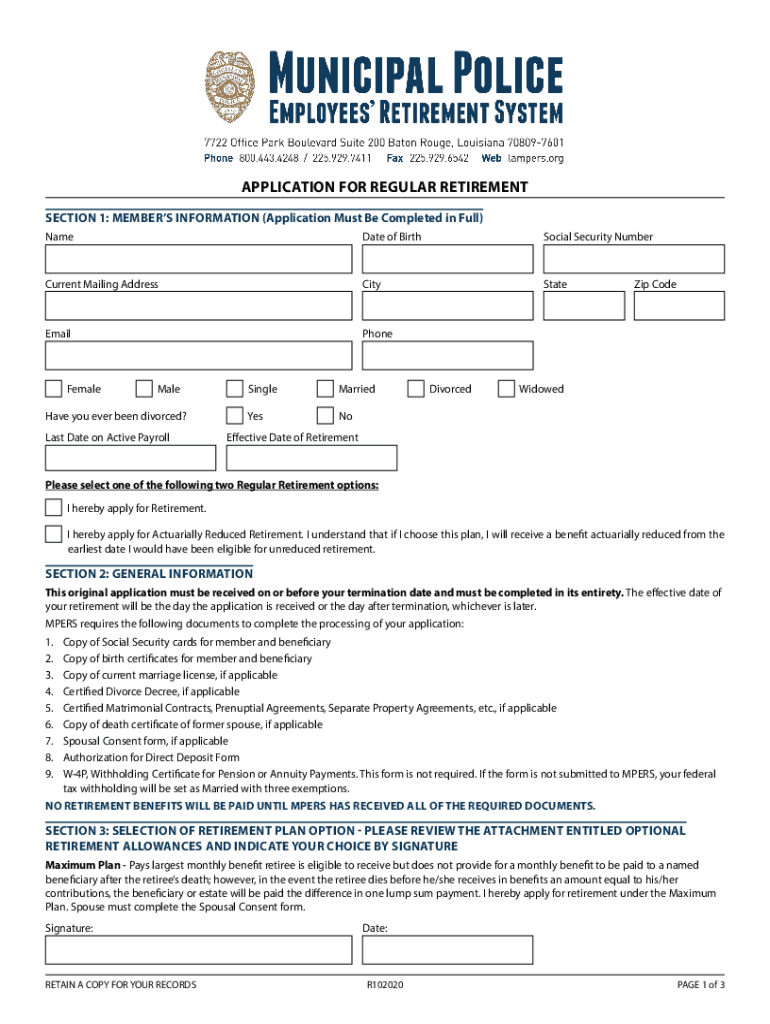 MUNICIPAL POLICE
EMPLOYEES' RETIREMENT SYSTEM

7722 Office Park Boulevard Suite 200 Baton Rouge, Louisiana 70809-7601
Phone 800.443.4248 / 225.929.7411 Fax 225.929.6542 Web lampers.org

APPLICATION FOR REGULAR RETIREMENT

SECTION 1: MEMBER'S INFORMATION (Application Must Be Completed in Full)

Name

Date of Birth

Social Security Number

Current Mailing Address

City

State

Zip Code

Email

Phone

Female Male Single Married Divorced Widowed

Have you ever been divorced? Yes No

Last Date on Active Payroll

Effective Date of Retirement

Please select one of the following two Regular Retirement options:

I hereby apply for Retirement.

I hereby apply for Actuarially Reduced Retirement. I understand that if I choose this plan, I will receive a benefit actuarially reduced from the earliest date I would have been eligible for unreduced retirement.

SECTION 2: GENERAL INFORMATION

This original application must be received on or before your termination date and must be completed in its entirety. The effective date of your retirement will be the day the application is received or the day after termination, whichever is later.

MPERS requires the following documents to complete the processing of your application:

1. Copy of Social Security cards for member and beneficiary
2. Copy of birth certificates for member and beneficiary
3. Copy of current marriage license, if applicable
4. Certified Divorce Decree, if applicable
5. Certified Matrimonial Contracts, Prenuptial Agreements, Separate Property Agreements, etc., if applicable
6. Copy of death certificate of former spouse, if applicable
7. Spousal Consent form, if applicable
8. Authorization for Direct Deposit Form
9. W-4P, Withholding Certificate for Pension or Annuity Payments. This form is not required. If the form is not submitted to MPERS, your federal tax withholding will be set as Married with three exemptions.

NO RETIREMENT BENEFITS WILL BE PAID UNTIL MPERS HAS RECEIVED ALL OF THE REQUIRED DOCUMENTS.

SECTION 3: SELECTION OF RETIREMENT PLAN OPTION - PLEASE REVIEW THE ATTACHMENT ENTITLED OPTIONAL RETIREMENT ALLOWANCES AND INDICATE YOUR CHOICE BY SIGNATURE

Maximum Plan - Pays largest monthly benefit retiree is eligible to receive but does not provide for a monthly benefit to be paid to a named beneficiary after the retiree's death; however, in the event the retiree dies before he/she receives in benefits an amount equal to his/her contributions, the beneficiary or estate will be paid the difference in one lump sum payment. I hereby apply for retirement under the Maximum Plan. Spouse must complete the Spousal Consent form.

Signature:

Date:

RETAIN A COPY FOR YOUR RECORDS

R102020

PAGE 1 of 3